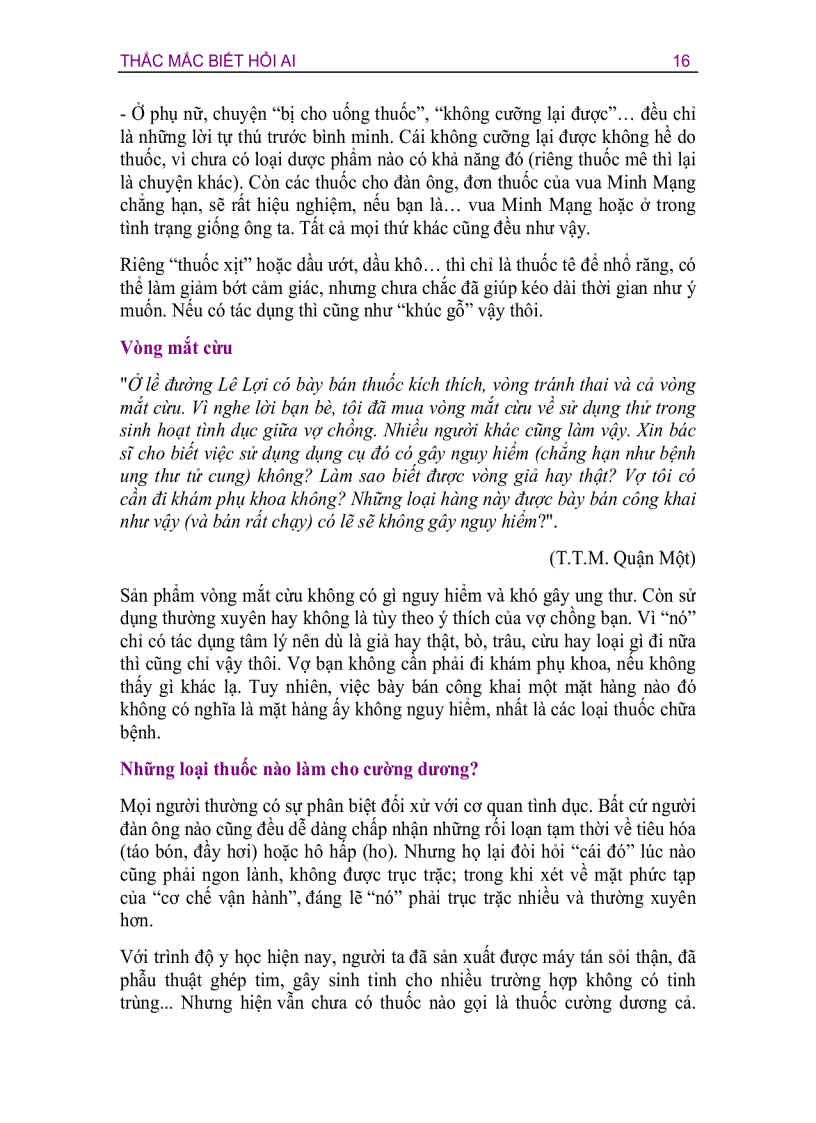 THẮC MẮC BIẾT HỎI AI 16

- Ở phụ nữ, chuyện “bị cho uống thuốc”, “không cưỡng lại được”… đều chỉ là những lời tự thú trước bình minh. Cái không cưỡng lại được không hề do thuốc, vì chưa có loại dược phẩm nào có khả năng đó (riêng thuốc mê thì lại là chuyện khác). Còn các thuốc cho đàn ông, đơn thuốc của vua Minh Mạng chẳng hạn, sẽ rất hiệu nghiệm, nếu bạn là… vua Minh Mạng hoặc ở trong tình trạng giống ông ta. Tất cả mọi thứ khác cũng đều như vậy.

Riêng “thuốc xịt” hoặc dầu ướt, dầu khô… thì chỉ là thuốc tê để nhổ răng, có thể làm giảm bớt cảm giác, nhưng chưa chắc đã giúp kéo dài thời gian như ý muốn. Nếu có tác dụng thì cũng như “khúc gỗ” vậy thôi.

Vòng mắt cừu

"Ở lề đường Lê Lợi có bày bán thuốc kích thích, vòng tránh thai và cả vòng mắt cừu. Vì nghe lời bạn bè, tôi đã mua vòng mắt cừu về sử dụng thử trong sinh hoạt tình dục giữa vợ chồng. Nhiều người khác cũng làm vậy. Xin bác sĩ cho biết việc sử dụng dụng cụ đó có gây nguy hiểm (chẳng hạn như bệnh ung thư tử cung) không? Làm sao biết được vòng giả hay thật? Vợ tôi có cần đi khám phụ khoa không? Những loại hàng này được bày bán công khai như vậy (và bán rất chạy) có lẽ sẽ không gây nguy hiểm?".

(T.T.M. Quận Một)

Sản phẩm vòng mắt cừu không có gì nguy hiểm và khó gây ung thư. Còn sử dụng thường xuyên hay không là tùy theo ý thích của vợ chồng bạn. Vì “nó” chỉ có tác dụng tâm lý nên dù là giả hay thật, bò, trâu, cừu hay loại gì đi nữa thì cũng chỉ vậy thôi. Vợ bạn không cần phải đi khám phụ khoa, nếu không thấy gì khác lạ. Tuy nhiên, việc bày bán công khai một mặt hàng nào đó không có nghĩa là mặt hàng ấy không nguy hiểm, nhất là các loại thuốc chữa bệnh.

Những loại thuốc nào làm cho cường dương?

Mọi người thường có sự phân biệt đối xử với cơ quan tình dục. Bất cứ người đàn ông nào cũng đều dễ dàng chấp nhận những rối loạn tạm thời về tiêu hóa (táo bón, đầy hơi) hoặc hô hấp (ho). Nhưng họ lại đòi hỏi “cái đó” lúc nào cũng phải ngon lành, không được trục trặc; trong khi xét về mặt phức tạp của “cơ chế vận hành”, đáng lẽ “nó” phải trục trặc nhiều và thường xuyên hơn.

Với trình độ y học hiện nay, người ta đã sản xuất được máy tán sỏi thận, đã phẫu thuật ghép tim, gây sinh tinh cho nhiều trường hợp không có tinh trùng... Nhưng hiện vẫn chưa có thuốc nào gọi là thuốc cường dương cả.